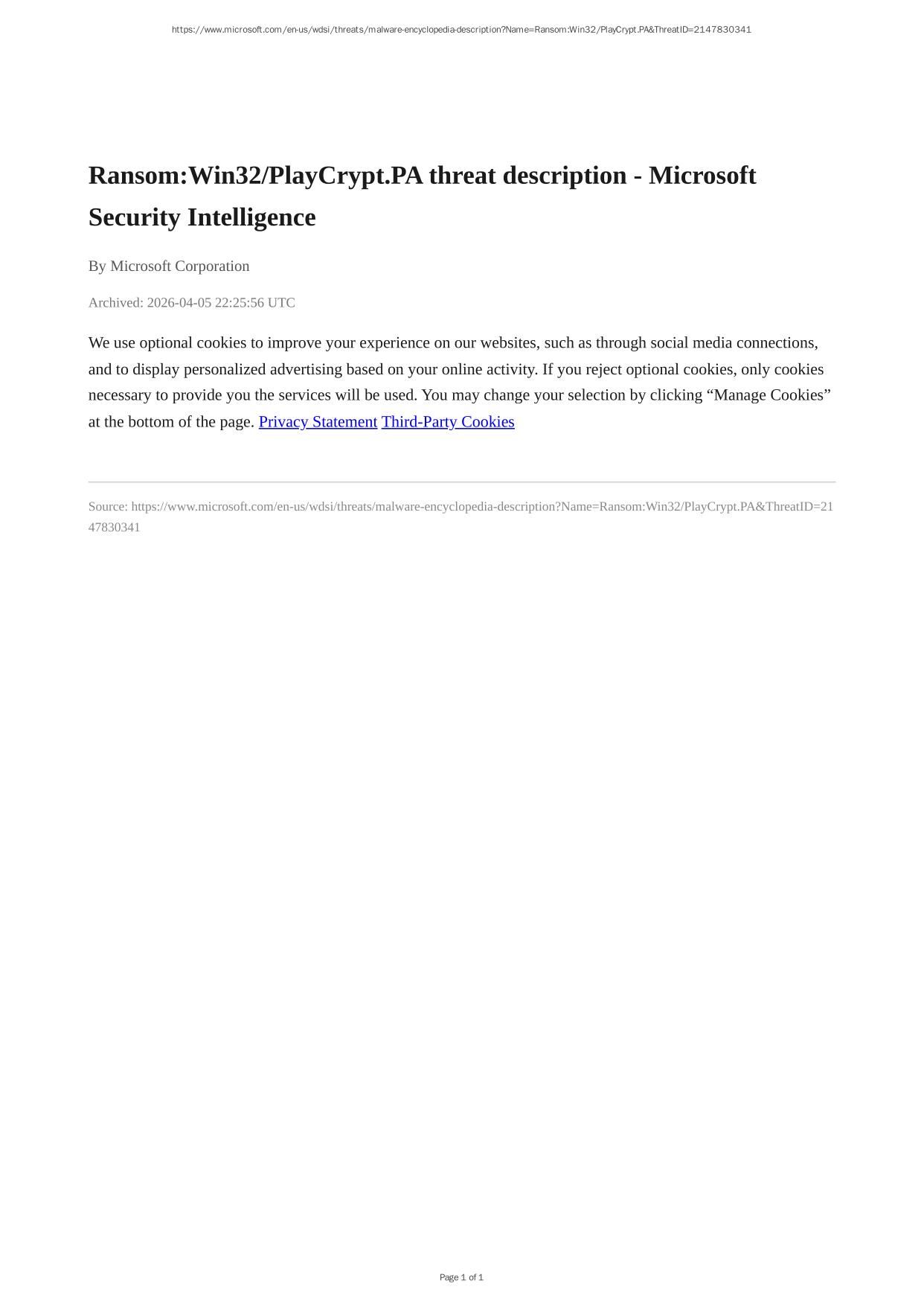 https://www.microsoft.com/en-us/wdsi/threats/malware-encyclopedia-description?Name=Ransom:Win32/PlayCrypt.PA&ThreatID=2147830341

Ransom:Win32/PlayCrypt.PA threat description - Microsoft Security Intelligence

By Microsoft Corporation

Archived: 2026-04-05 22:25:56 UTC

We use optional cookies to improve your experience on our websites, such as through social media connections, and to display personalized advertising based on your online activity. If you reject optional cookies, only cookies necessary to provide you the services will be used. You may change your selection by clicking “Manage Cookies” at the bottom of the page. Privacy Statement Third-Party Cookies

Source: https://www.microsoft.com/en-us/wdsi/threats/malware-encyclopedia-description?Name=Ransom:Win32/PlayCrypt.PA&ThreatID=2147830341

Page 1 of 1